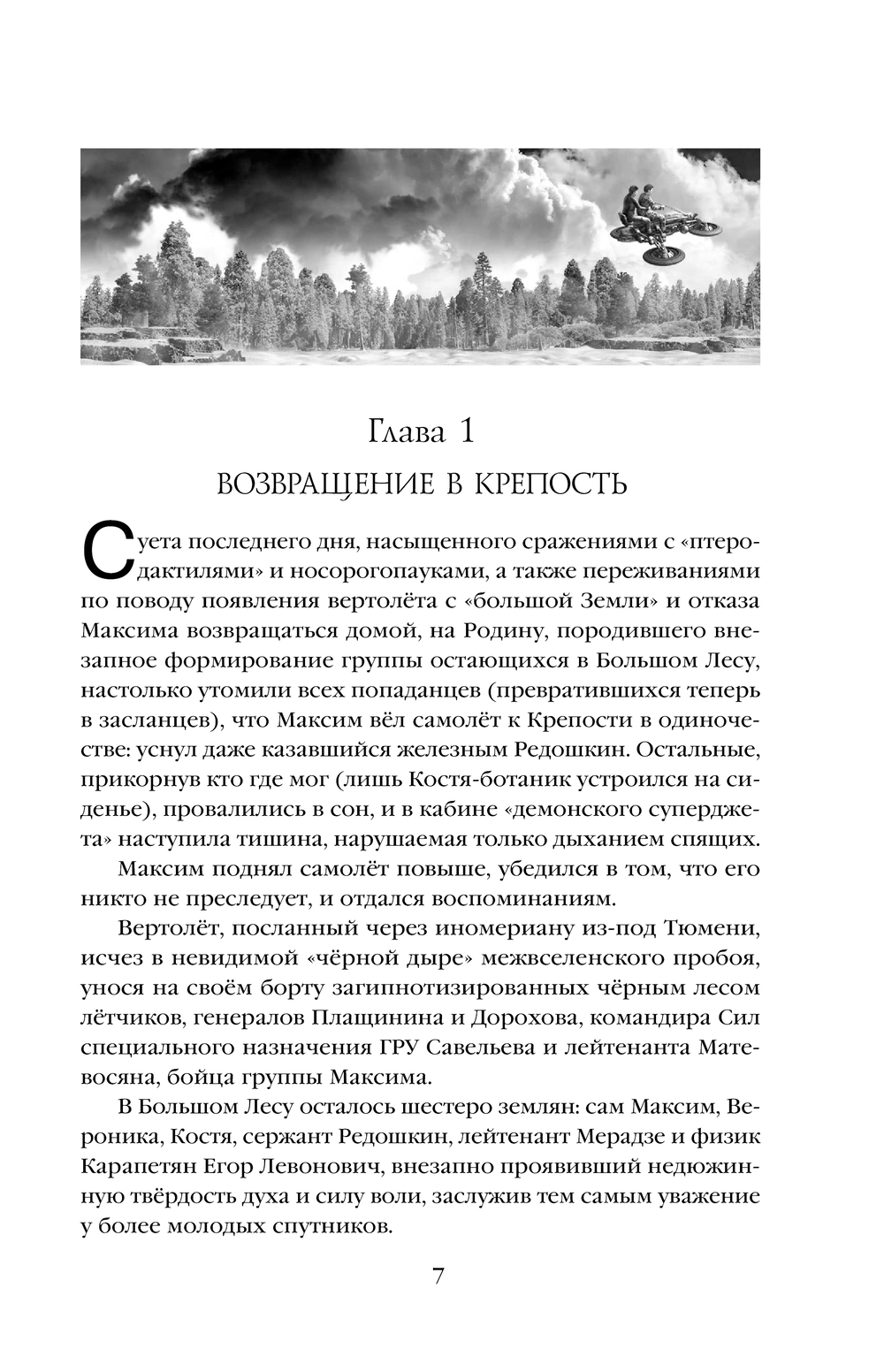 Глава 1
ВОЗВРАЩЕНИЕ В КРЕПОСТЬ

Суета последнего дня, насыщенного сражениями с «птеродактилями» и носорогопауками, а также переживаниями по поводу появления вертолёта с «большой Земли» и отказа Максима возвращаться домой, на Родину, породившего внезапное формирование группы остающихся в Большом Лесу, настолько утомили всех попаданцев (превратившихся теперь в засланцев), что Максим вёл самолёт к Крепости в одиночестве: уснул даже казавшийся железным Редошкин. Остальные, прикорнув кто где мог (лишь Костя-ботаник устроился на сиденье), провалились в сон, и в кабине «демонского суперджета» наступила тишина, нарушаемая только дыханием спящих.

Максим поднял самолёт повыше, убедился в том, что его никто не преследует, и отдался воспоминаниям.

Вертолёт, посланный через иномериану из-под Тюмени, исчез в невидимой «чёрной дыре» межвселенского пробоя, унося на своём борту загипнотизированных чёрным лесом лётчиков, генералов Плащинина и Дорохова, командира Сил специального назначения ГРУ Савельева и лейтенанта Матевосяна, бойца группы Максима.

В Большом Лесу осталось шестеро землян: сам Максим, Вероника, Костя, сержант Редошкин, лейтенант Мерадзе и физик Карапетян Егор Левонович, внезапно проявивший недюжинную твёрдость духа и силу воли, заслужив тем самым уважение у более молодых спутников.

7